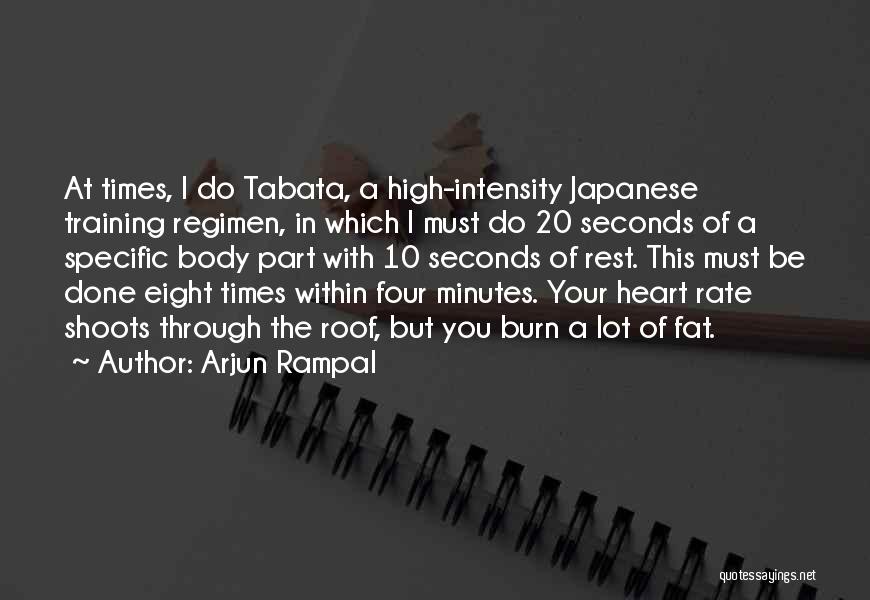 At times, I do Tabata, a high-intensity Japanese training regimen, in which I must do 20 seconds of a specific body part with 10 seconds of rest. This must be done eight times within four minutes. Your heart rate shoots through the roof, but you burn a lot of fat.

~ Author: Arjun Rampal

quotessayings.net